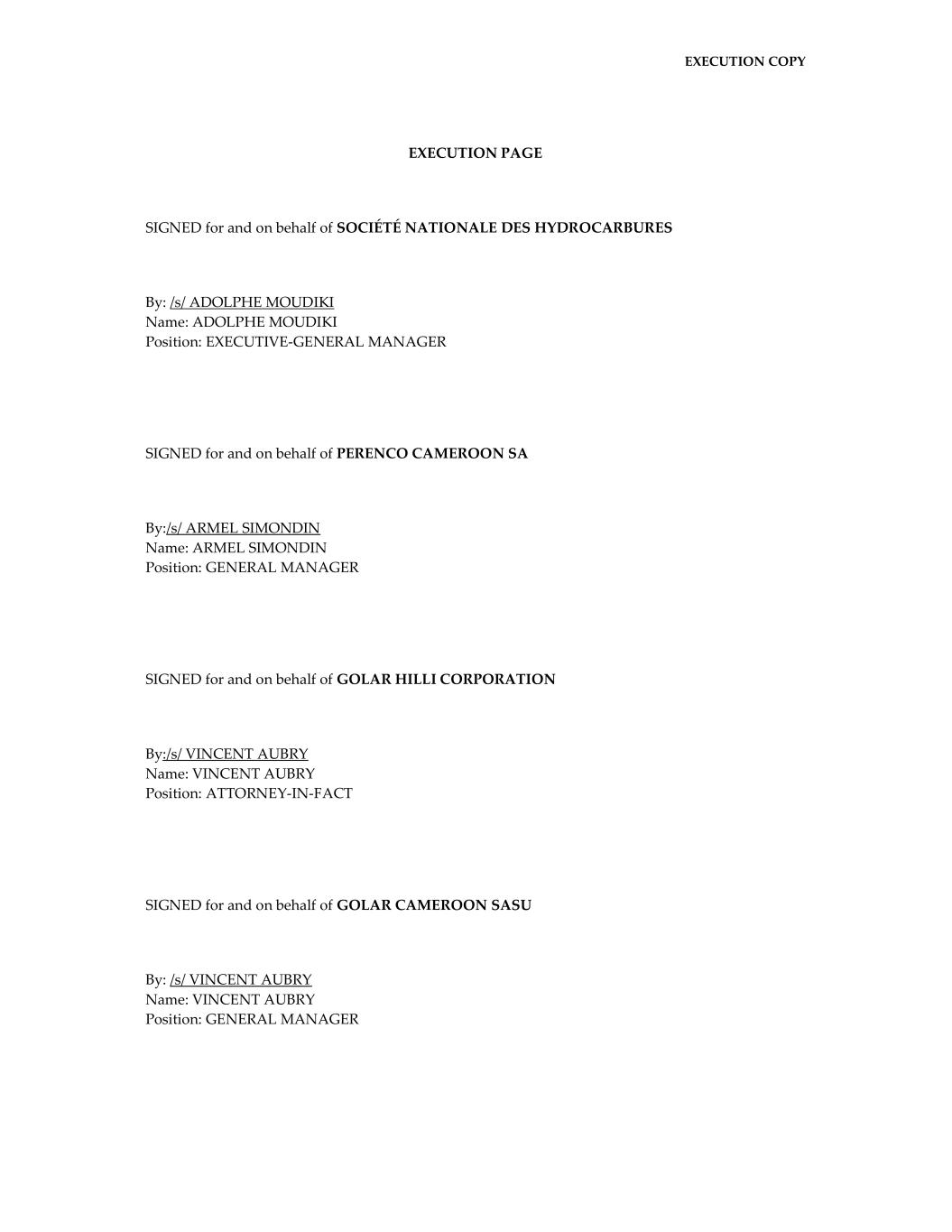 EXECUTION COPY

EXECUTION PAGE

SIGNED for and on behalf of SOCIÉTÉ NATIONALE DES HYDROCARBURES

By: /s/ ADOLPHE MOUDIKI
Name: ADOLPHE MOUDIKI
Position: EXECUTIVE-GENERAL MANAGER

SIGNED for and on behalf of PERENCO CAMEROON SA

By:/s/ ARMEL SIMONDIN
Name: ARMEL SIMONDIN
Position: GENERAL MANAGER

SIGNED for and on behalf of GOLAR HILLI CORPORATION

By:/s/ VINCENT AUBRY
Name: VINCENT AUBRY
Position: ATTORNEY-IN-FACT

SIGNED for and on behalf of GOLAR CAMEROON SASU

By: /s/ VINCENT AUBRY
Name: VINCENT AUBRY
Position: GENERAL MANAGER